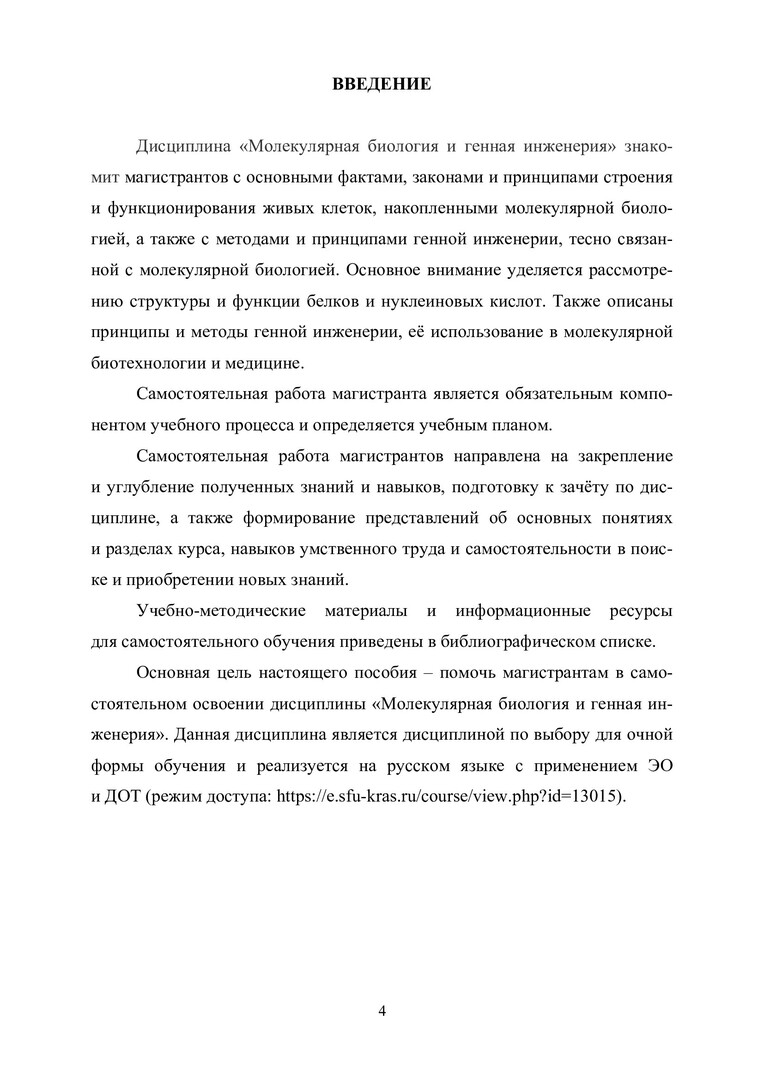 ВВЕДЕНИЕ

Дисциплина «Молекулярная биология и генная инженерия» знакомит магистрантов с основными фактами, законами и принципами строения и функционирования живых клеток, накопленными молекулярной биологией, а также с методами и принципами генной инженерии, тесно связанной с молекулярной биологией. Основное внимание уделяется рассмотрению структуры и функции белков и нуклеиновых кислот. Также описаны принципы и методы генной инженерии, её использование в молекулярной биотехнологии и медицине.

Самостоятельная работа магистранта является обязательным компонентом учебного процесса и определяется учебным планом.

Самостоятельная работа магистрантов направлена на закрепление и углубление полученных знаний и навыков, подготовку к зачёту по дисциплине, а также формирование представлений об основных понятиях и разделах курса, навыков умственного труда и самостоятельности в поиске и приобретении новых знаний.

Учебно-методические материалы и информационные ресурсы для самостоятельного обучения приведены в библиографическом списке.

Основная цель настоящего пособия – помочь магистрантам в самостоятельном освоении дисциплины «Молекулярная биология и генная инженерия». Данная дисциплина является дисциплиной по выбору для очной формы обучения и реализуется на русском языке с применением ЭО и ДОТ (режим доступа: https://e.sfu-kras.ru/course/view.php?id=13015).

4